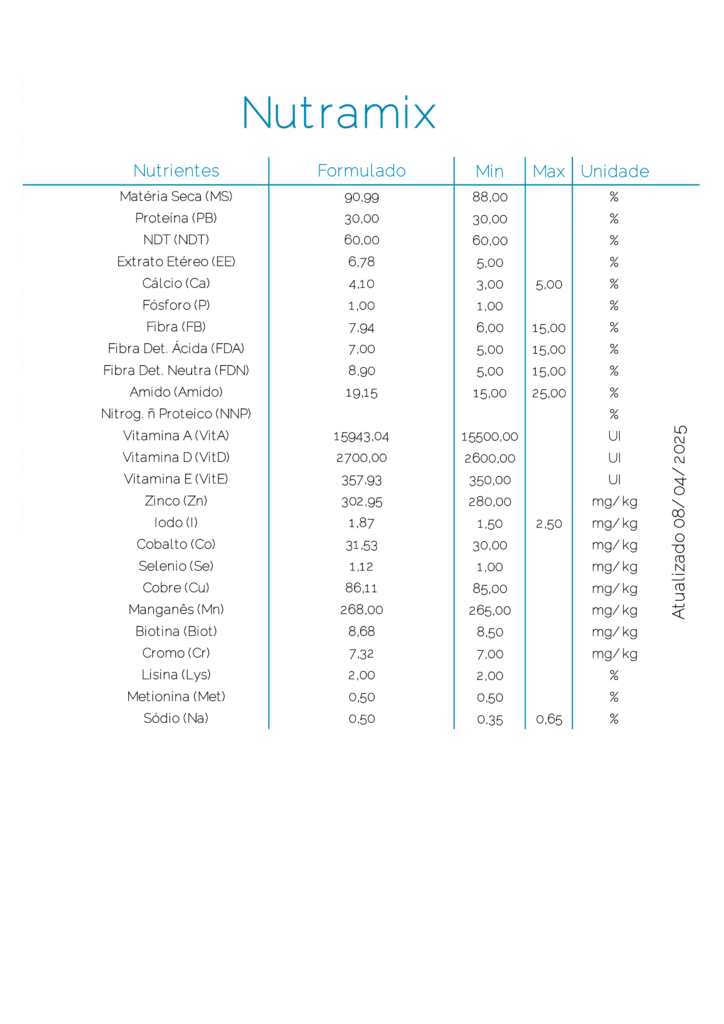 Nutramix

| Nutrientes | Formulado | Min | Max | Unidade |
|---|---|---|---|---|
| Matéria Seca (MS) | 90,99 | 88,00 | | % |
| Proteína (PB) | 30,00 | 30,00 | | % |
| NDT (NDT) | 60,00 | 60,00 | | % |
| Extrato Etéreo (EE) | 6,78 | 5,00 | | % |
| Cálcio (Ca) | 4,10 | 3,00 | 5,00 | % |
| Fósforo (P) | 1,00 | 1,00 | | % |
| Fibra (FB) | 7,94 | 6,00 | 15,00 | % |
| Fibra Det. Ácida (FDA) | 7,00 | 5,00 | 15,00 | % |
| Fibra Det. Neutra (FDN) | 8,90 | 5,00 | 15,00 | % |
| Amido (Amido) | 19,15 | 15,00 | 25,00 | % |
| Nitrog. ñ Proteico (NNP) | | | | % |
| Vitamina A (VitA) | 15943,04 | 15500,00 | | UI |
| Vitamina D (VitD) | 2700,00 | 2600,00 | | UI |
| Vitamina E (VitE) | 357,93 | 350,00 | | UI |
| Zinco (Zn) | 302,95 | 280,00 | | mg/kg |
| Iodo (I) | 1,87 | 1,50 | 2,50 | mg/kg |
| Cobalto (Co) | 31,53 | 30,00 | | mg/kg |
| Selenio (Se) | 1,12 | 1,00 | | mg/kg |
| Cobre (Cu) | 86,11 | 85,00 | | mg/kg |
| Manganês (Mn) | 268,00 | 265,00 | | mg/kg |
| Biotina (Biot) | 8,68 | 8,50 | | mg/kg |
| Cromo (Cr) | 7,32 | 7,00 | | mg/kg |
| Lisina (Lys) | 2,00 | 2,00 | | % |
| Metionina (Met) | 0,50 | 0,50 | | % |
| Sódio (Na) | 0,50 | 0,35 | 0,65 | % |

Atualizado 08/04/2025